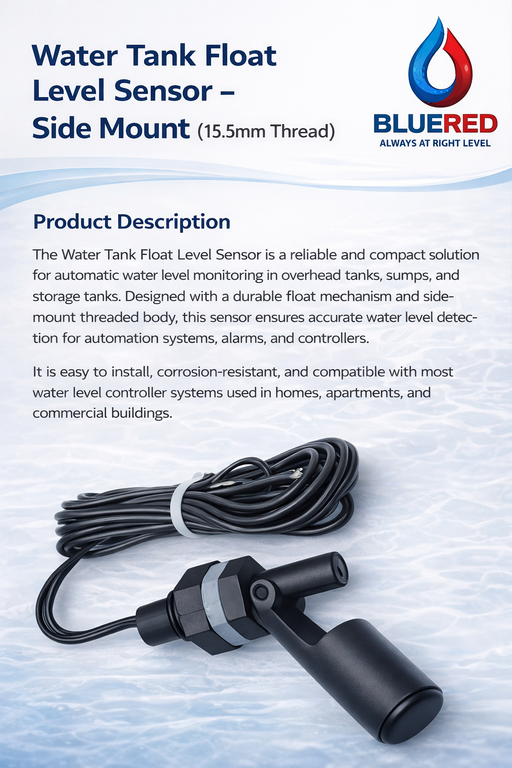 Water Tank Float Level Sensor – Side Mount (15.5mm Thread)

BLUERED
ALWAYS AT RIGHT LEVEL

Product Description

The Water Tank Float Level Sensor is a reliable and compact solution for automatic water level monitoring in overhead tanks, sumps, and storage tanks. Designed with a durable float mechanism and side-mount threaded body, this sensor ensures accurate water level detection for automation systems, alarms, and controllers.

It is easy to install, corrosion-resistant, and compatible with most water level controller systems used in homes, apartments, and commercial buildings.